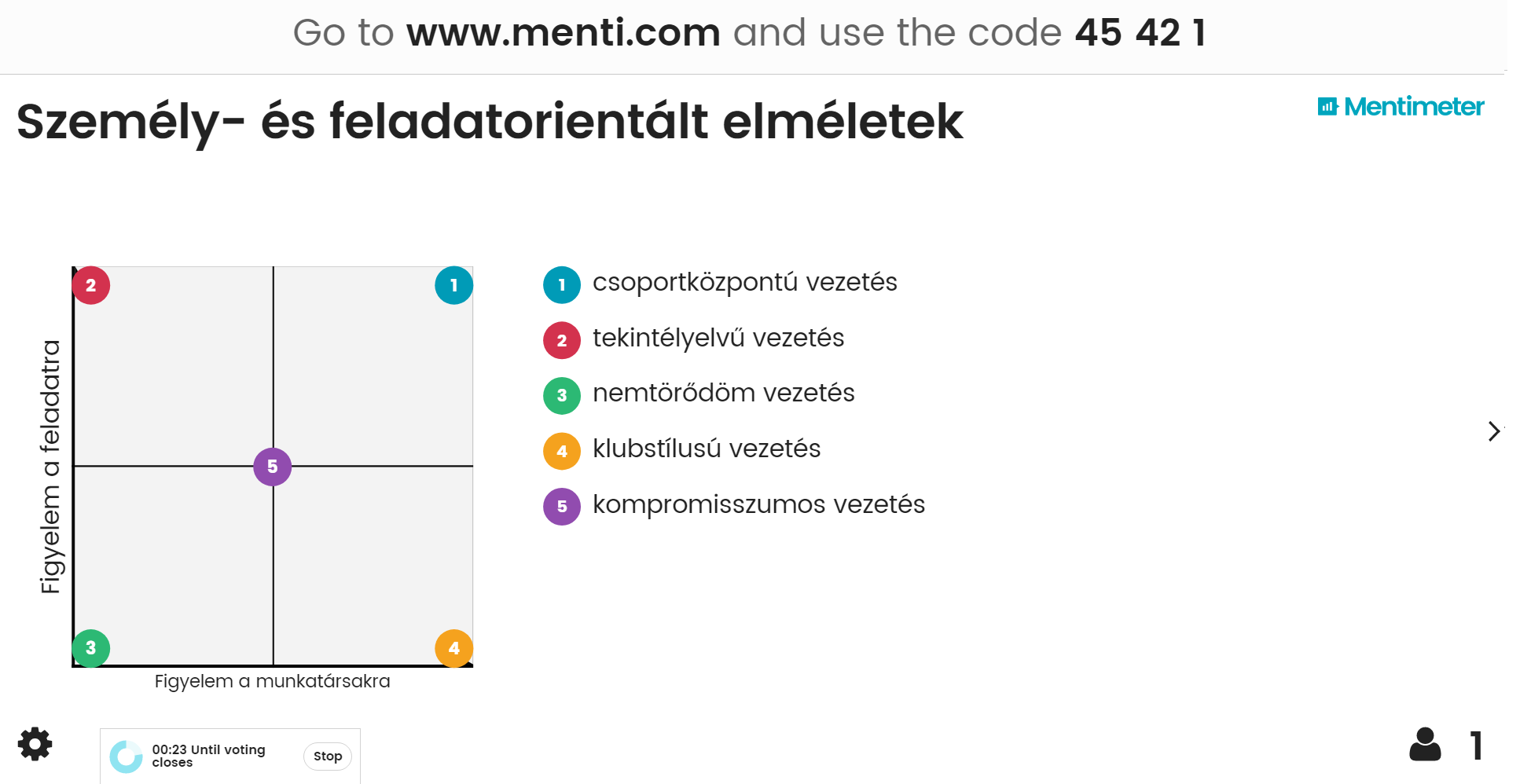 Go to www.menti.com and use the code 45 42 1

Személy- és feladatorientált elméletek

Mentimeter

2

1

5

3

4

Figyelem a feladatra

Figyelem a munkatársakra

1 csoportközpontú vezetés

2 tekintélyelvű vezetés

3 nemtörődöm vezetés

4 klubstílusú vezetés

5 kompromisszumos vezetés

00:23 Until voting closes

Stop

1